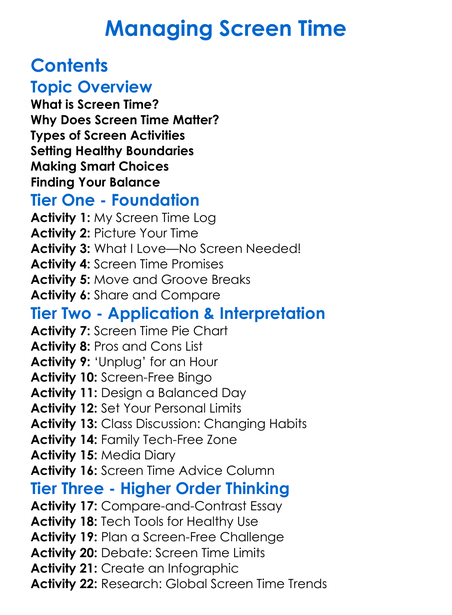 Managing Screen Time

Contents

Topic Overview
What is Screen Time?
Why Does Screen Time Matter?
Types of Screen Activities
Setting Healthy Boundaries
Making Smart Choices
Finding Your Balance

Tier One - Foundation
Activity 1: My Screen Time Log
Activity 2: Picture Your Time
Activity 3: What I Love—No Screen Needed!
Activity 4: Screen Time Promises
Activity 5: Move and Groove Breaks
Activity 6: Share and Compare

Tier Two - Application & Interpretation
Activity 7: Screen Time Pie Chart
Activity 8: Pros and Cons List
Activity 9: 'Unplug' for an Hour
Activity 10: Screen-Free Bingo
Activity 11: Design a Balanced Day
Activity 12: Set Your Personal Limits
Activity 13: Class Discussion: Changing Habits
Activity 14: Family Tech-Free Zone
Activity 15: Media Diary
Activity 16: Screen Time Advice Column

Tier Three - Higher Order Thinking
Activity 17: Compare-and-Contrast Essay
Activity 18: Tech Tools for Healthy Use
Activity 19: Plan a Screen-Free Challenge
Activity 20: Debate: Screen Time Limits
Activity 21: Create an Infographic
Activity 22: Research: Global Screen Time Trends